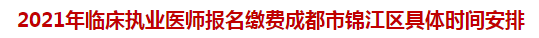 2021年临床执业医师报名缴费成都市锦江区具体时间安排